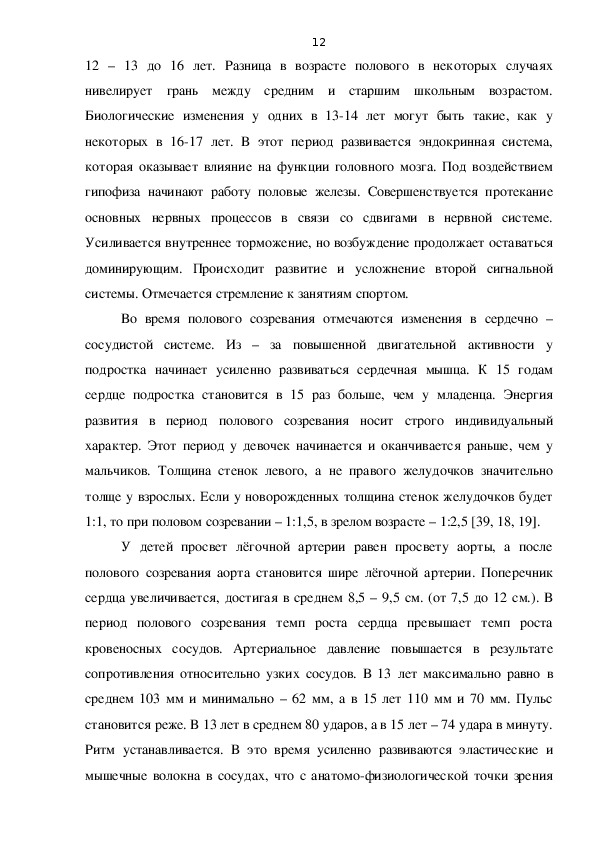 12

12 – 13 до 16 лет. Разница в возрасте полового в некоторых случаях нивелирует грань между средним и старшим школьным возрастом. Биологические изменения у одних в 13-14 лет могут быть такие, как у некоторых в 16-17 лет. В этот период развивается эндокринная система, которая оказывает влияние на функции головного мозга. Под воздействием гипофиза начинают работу половые железы. Совершенствуется протекание основных нервных процессов в связи со сдвигами в нервной системе. Усиливается внутреннее торможение, но возбуждение продолжает оставаться доминирующим. Происходит развитие и усложнение второй сигнальной системы. Отмечается стремление к занятиям спортом.

Во время полового созревания отмечаются изменения в сердечно – сосудистой системе. Из – за повышенной двигательной активности у подростка начинает усиленно развиваться сердечная мышца. К 15 годам сердце подростка становится в 15 раз больше, чем у младенца. Энергия развития в период полового созревания носит строго индивидуальный характер. Этот период у девочек начинается и оканчивается раньше, чем у мальчиков. Толщина стенок левого, а не правого желудочков значительно толще у взрослых. Если у новорожденных толщина стенок желудочков будет 1:1, то при половом созревании – 1:1,5, в зрелом возрасте – 1:2,5 [39, 18, 19].

У детей просвет лёгочной артерии равен просвету аорты, а после полового созревания аорта становится шире лёгочной артерии. Поперечник сердца увеличивается, достигая в среднем 8,5 – 9,5 см. (от 7,5 до 12 см.). В период полового созревания темп роста сердца превышает темп роста кровеносных сосудов. Артериальное давление повышается в результате сопротивления относительно узких сосудов. В 13 лет максимально равно в среднем 103 мм и минимально – 62 мм, а в 15 лет 110 мм и 70 мм. Пульс становится реже. В 13 лет в среднем 80 ударов, а в 15 лет – 74 удара в минуту. Ритм устанавливается. В это время усиленно развиваются эластические и мышечные волокна в сосудах, что с анатомо-физиологической точки зрения